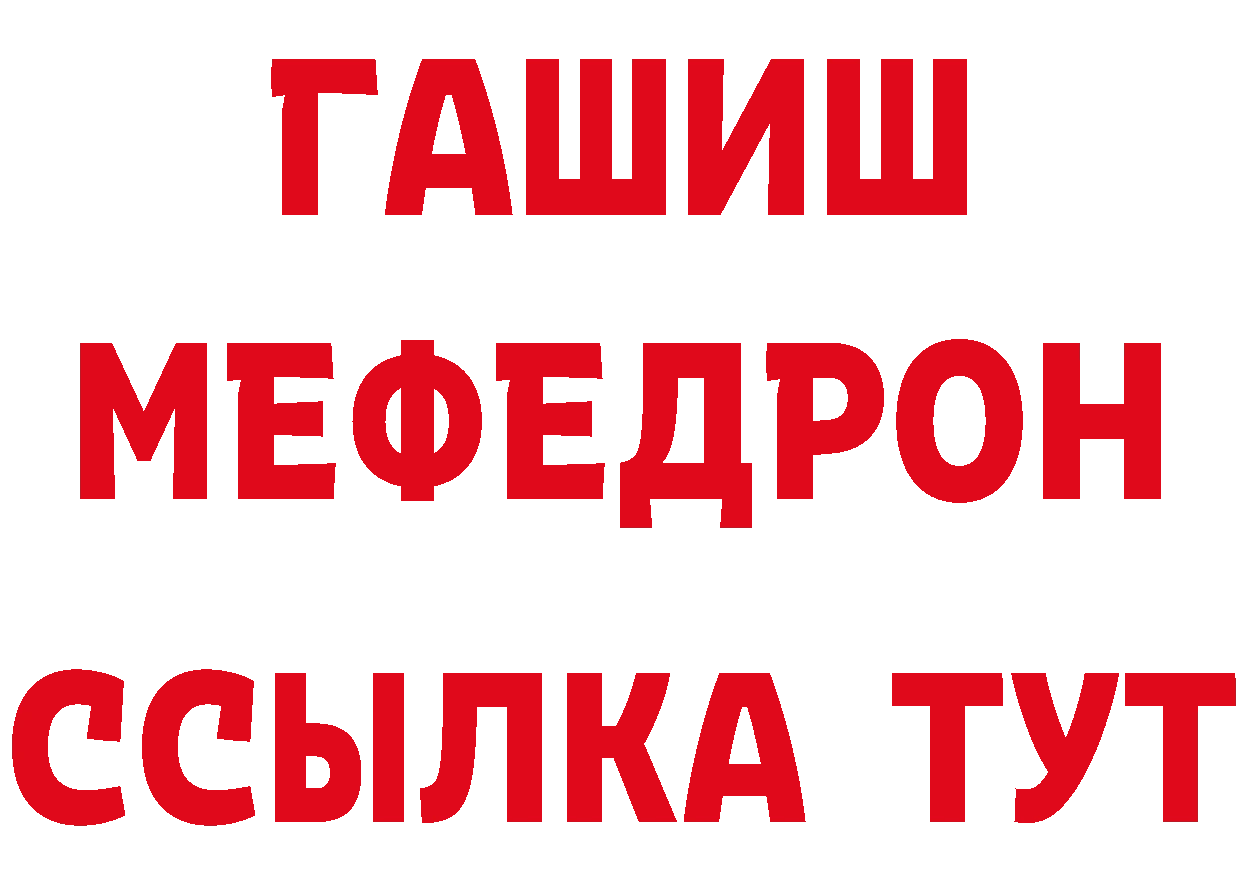 ГАШИШ
МЕФЕДРОН
ССЫЛКА ТУТ